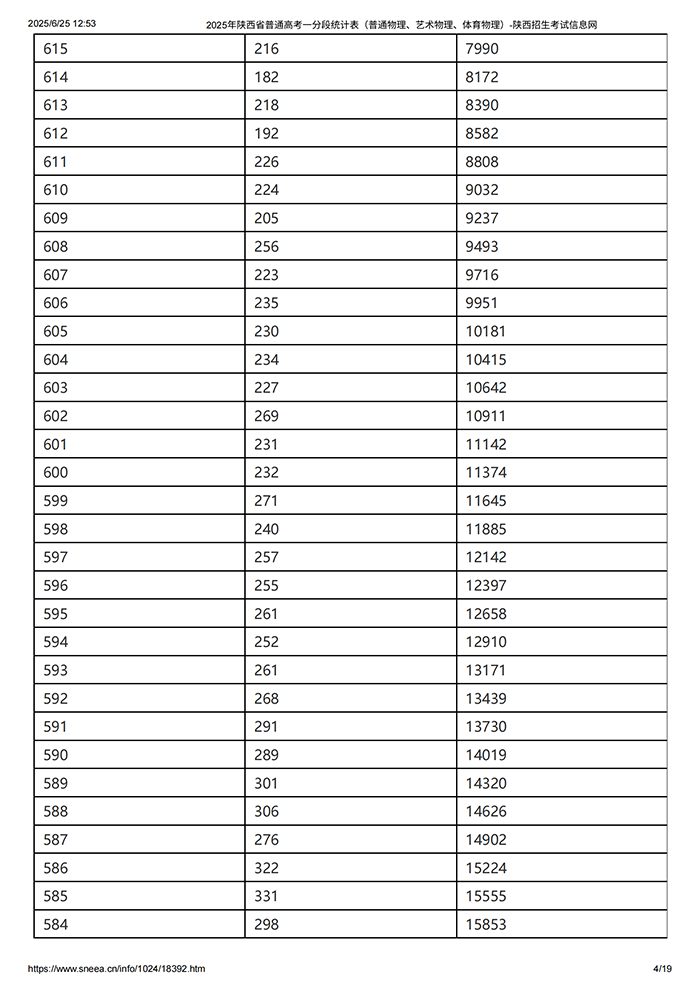 2025/6/25 12:53 2025年陕西省普通高考一分段统计表（普通物理、艺术物理、体育物理）-陕西招生考试信息网

| 615 | 216 | 7990 |
|---|---|---|
| 614 | 182 | 8172 |
| 613 | 218 | 8390 |
| 612 | 192 | 8582 |
| 611 | 226 | 8808 |
| 610 | 224 | 9032 |
| 609 | 205 | 9237 |
| 608 | 256 | 9493 |
| 607 | 223 | 9716 |
| 606 | 235 | 9951 |
| 605 | 230 | 10181 |
| 604 | 234 | 10415 |
| 603 | 227 | 10642 |
| 602 | 269 | 10911 |
| 601 | 231 | 11142 |
| 600 | 232 | 11374 |
| 599 | 271 | 11645 |
| 598 | 240 | 11885 |
| 597 | 257 | 12142 |
| 596 | 255 | 12397 |
| 595 | 261 | 12658 |
| 594 | 252 | 12910 |
| 593 | 261 | 13171 |
| 592 | 268 | 13439 |
| 591 | 291 | 13730 |
| 590 | 289 | 14019 |
| 589 | 301 | 14320 |
| 588 | 306 | 14626 |
| 587 | 276 | 14902 |
| 586 | 322 | 15224 |
| 585 | 331 | 15555 |
| 584 | 298 | 15853 |

https://www.sneea.cn/info/1024/18392.htm 4/19